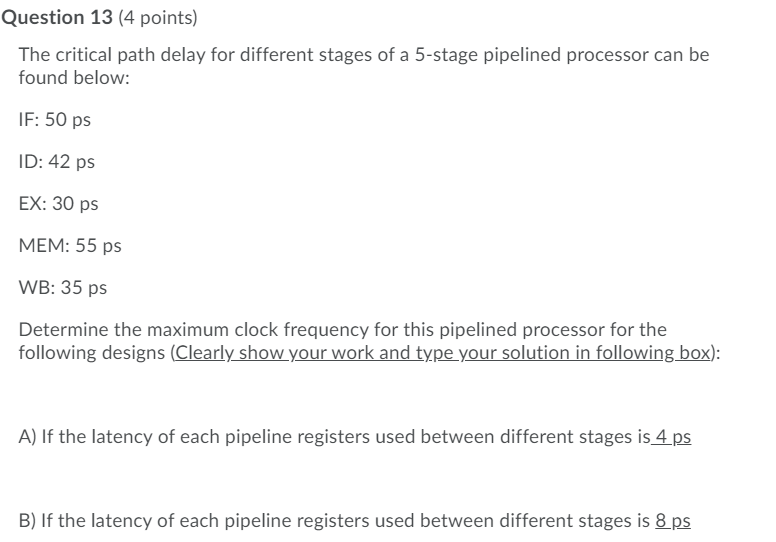 Question 13 (4 points)

The critical path delay for different stages of a 5-stage pipelined processor can be found below:

IF: 50 ps

ID: 42 ps

EX: 30 ps

MEM: 55 ps

WB: 35 ps

Determine the maximum clock frequency for this pipelined processor for the following designs (Clearly show your work and type your solution in following box):

A) If the latency of each pipeline registers used between different stages is 4 ps

B) If the latency of each pipeline registers used between different stages is 8 ps